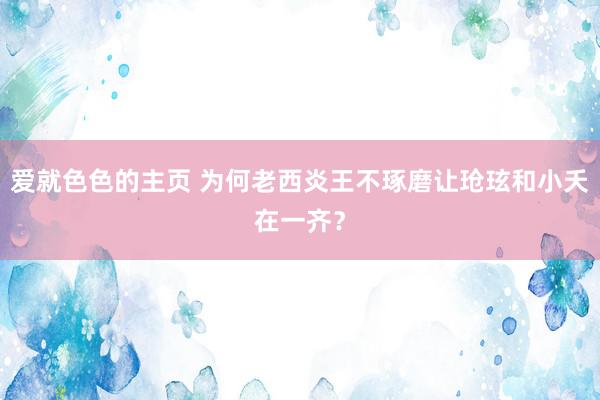 爱就色色的主页 为何老西炎王不琢磨让玱玹和小夭在一齐？